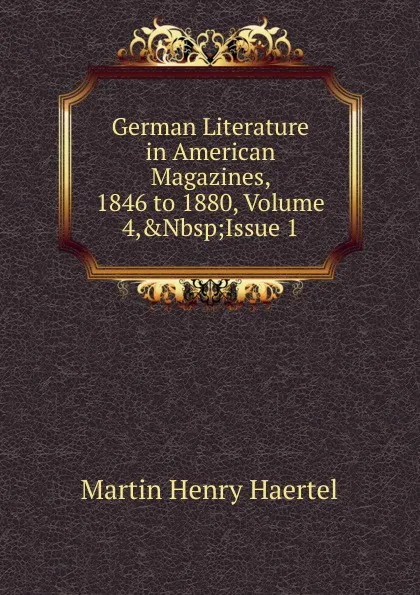 German Literature in American Magazines, 1846 to 1880, Volume 4,&Nbsp;Issue 1

Martin Henry Haertel